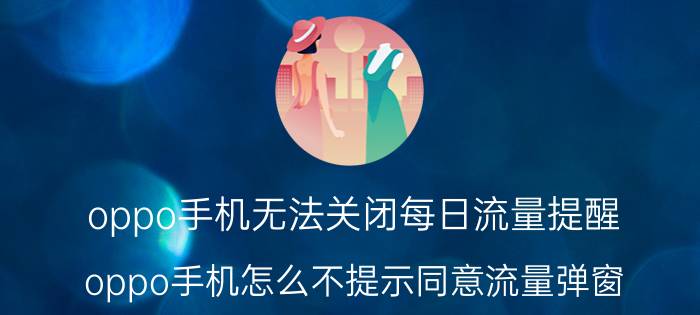 oppo手机无法关闭每日流量提醒

oppo手机怎么不提示同意流量弹窗